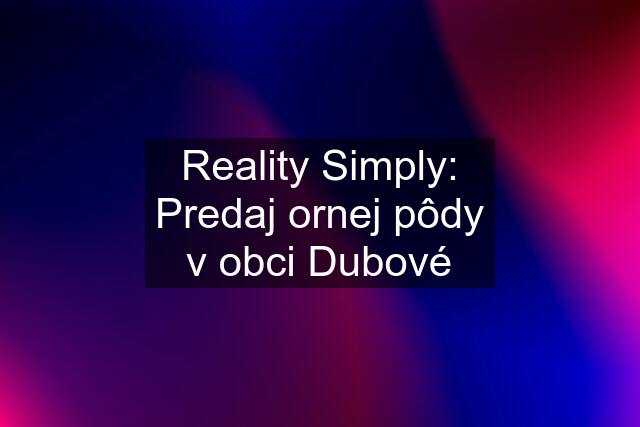 Reality Simply: Predaj ornej pôdy v obci Dubové